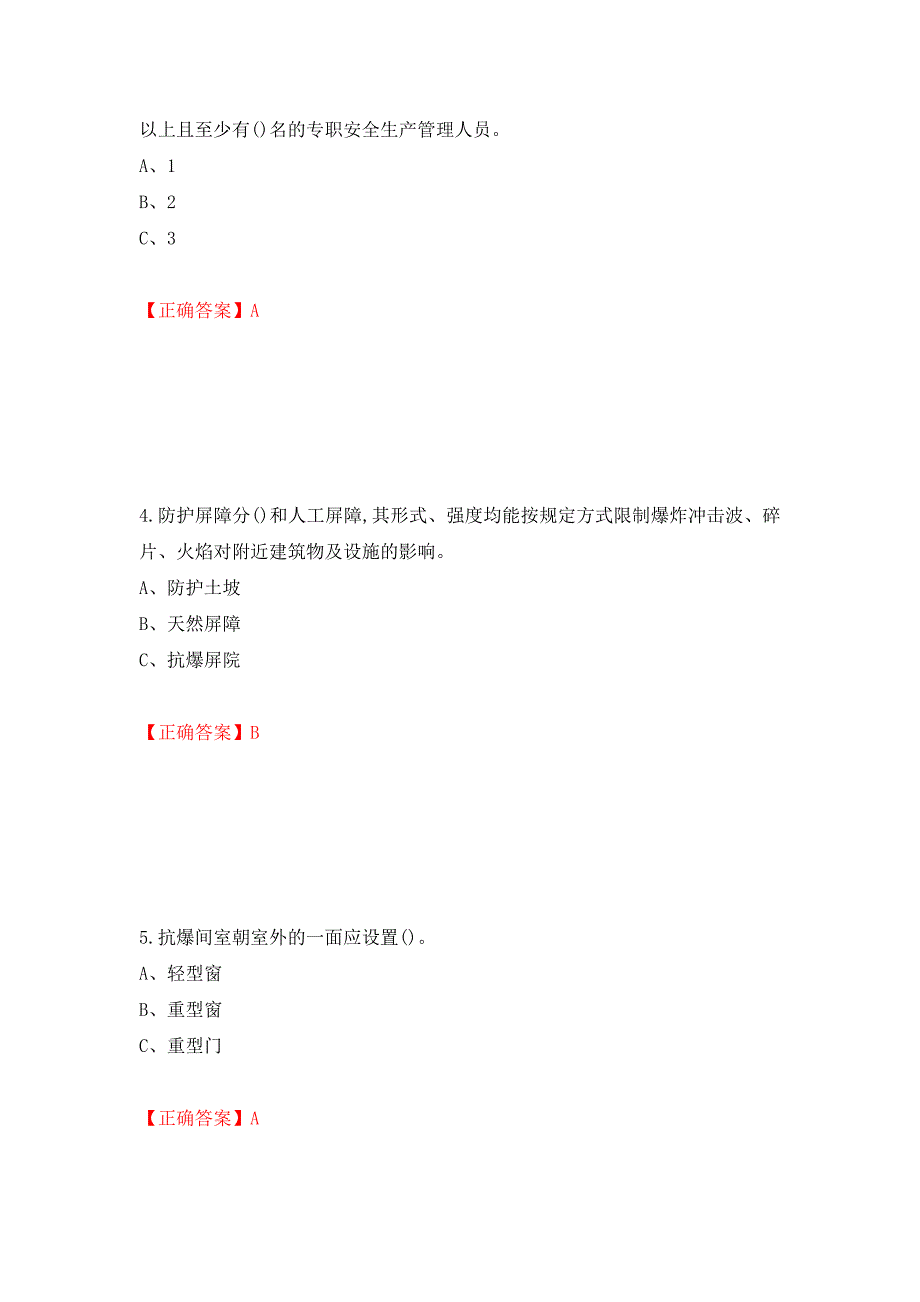 以上且至少有()名的专职安全生产管理人员。

A、1

B、2

C、3

【正确答案】A

4.防护屏障分()和人工屏障,其形式、强度均能按规定方式限制爆炸冲击波、碎片、火焰对附近建筑物及设施的影响。

A、防护土坡

B、天然屏障

C、抗爆屏院

【正确答案】B

5.抗爆间室朝室外的一面应设置()。

A、轻型窗

B、重型窗

C、重型门

【正确答案】A